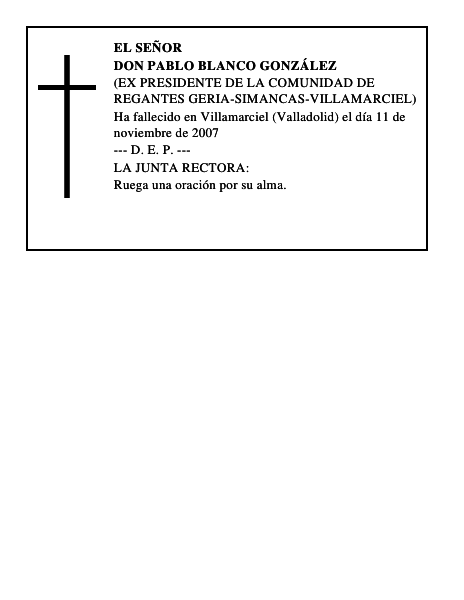 EL SEÑOR
DON PABLO BLANCO GONZÁLEZ
(EX PRESIDENTE DE LA COMUNIDAD DE REGANTES GERIA-SIMANCAS-VILLAMARCIEL)
Ha fallecido en Villamarciel (Valladolid) el día 11 de noviembre de 2007
--- D. E. P. ---
LA JUNTA RECTORA:
Ruega una oración por su alma.